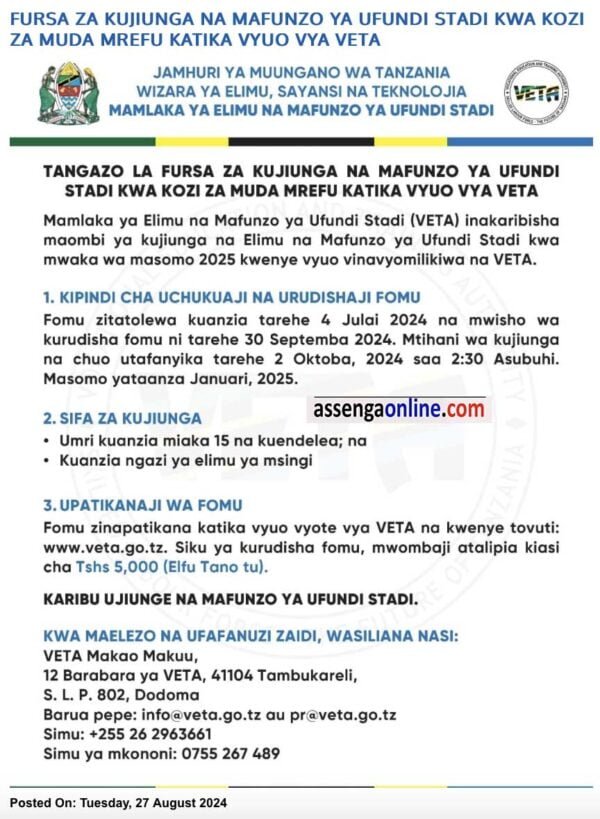 FURSA ZA KUJIUNGA NA MAFUNZO YA UFUNDI STADI KWA KOZI ZA MUDA MREFU KATIKA VYUO VYA VETA

JAMHURI YA MUUNGANO WA TANZANIA
WIZARA YA ELIMU, SAYANSI NA TEKNOLOJIA
MAMLAKA YA ELIMU NA MAFUNZO YA UFUNDI STADI

VETA

TANGAZO LA FURSA ZA KUJIUNGA NA MAFUNZO YA UFUNDI STADI KWA KOZI ZA MUDA MREFU KATIKA VYUO VYA VETA

Mamlaka ya Elimu na Mafunzo ya Ufundi Stadi (VETA) inakaribisha maombi ya kujiunga na Elimu na Mafunzo ya Ufundi Stadi kwa mwaka wa masomo 2025 kwenye vyuo vinavyomilikiwa na VETA.

1. KIPINDI CHA UCHUKUAJI NA URUDISHAJI FOMU
Fomu zitatolewa kuanzia tarehe 4 Julai 2024 na mwisho wa kurudisha fomu ni tarehe 30 Septemba 2024. Mtihani wa kujiunga na chuo utafanyika tarehe 2 Oktoba, 2024 saa 2:30 Asubuhi. Masomo yataanza Januari, 2025.

assengaonline.com

2. SIFA ZA KUJIUNGA
• Umri kuanzia miaka 15 na kuendelea; na
• Kuanzia ngazi ya elimu ya msingi

3. UPATIKANAJI WA FOMU
Fomu zinapatikana katika vyuo vyote vya VETA na kwenye tovuti: www.veta.go.tz. Siku ya kurudisha fomu, mwombaji atalipia kiasi cha Tshs 5,000 (Elfu Tano tu).

KARIBU UJIUNGE NA MAFUNZO YA UFUNDI STADI.

KWA MAELEZO NA UFAFANUZI ZAIDI, WASILIANA NASI:
VETA Makao Makuu,
12 Barabara ya VETA, 41104 Tambukareli,
S. L. P. 802, Dodoma
Barua pepe: info@veta.go.tz au pr@veta.go.tz
Simu: +255 26 2963661
Simu ya mkononi: 0755 267 489

Posted On: Tuesday, 27 August 2024